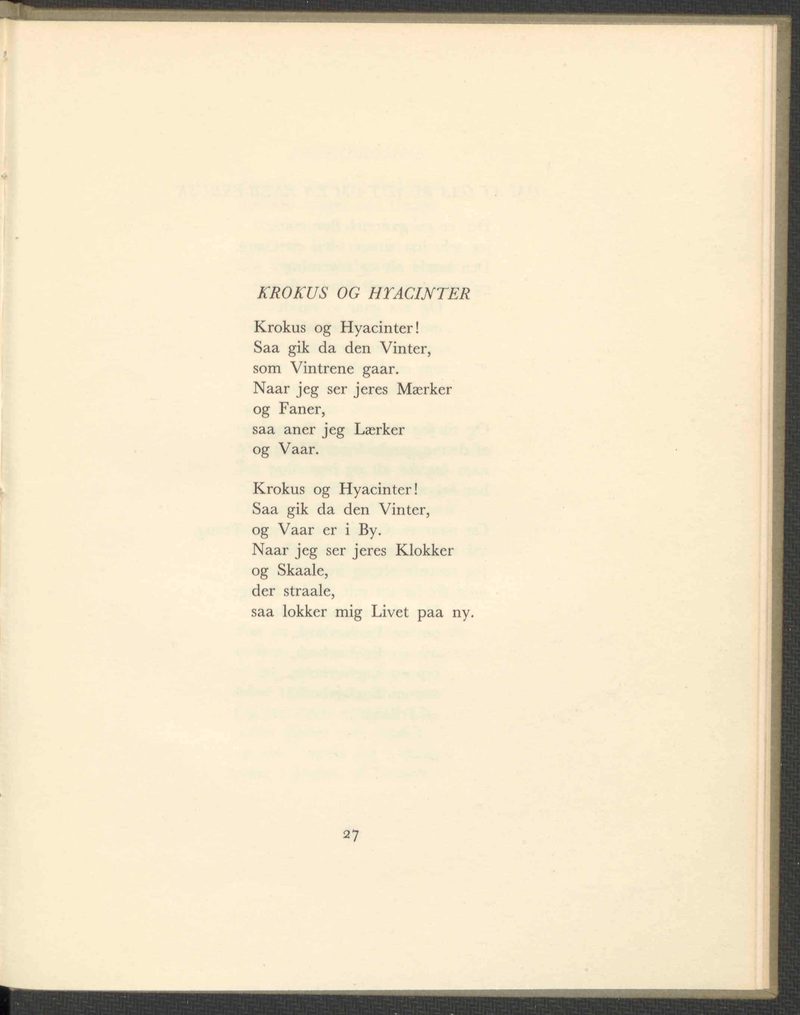 KROKUS OG HYACINTER

Krokus og Hyacinter!
Saa gik da den Vinter,
som Vintrene gaar.
Naar jeg ser jeres Mærker
og Faner,
saa aner jeg Lærker
og Vaar.

Krokus og Hyacinter!
Saa gik da den Vinter,
og Vaar er i By.
Naar jeg ser jeres Klokker
og Skaale,
der straale,
saa lokker mig Livet paa ny.

27